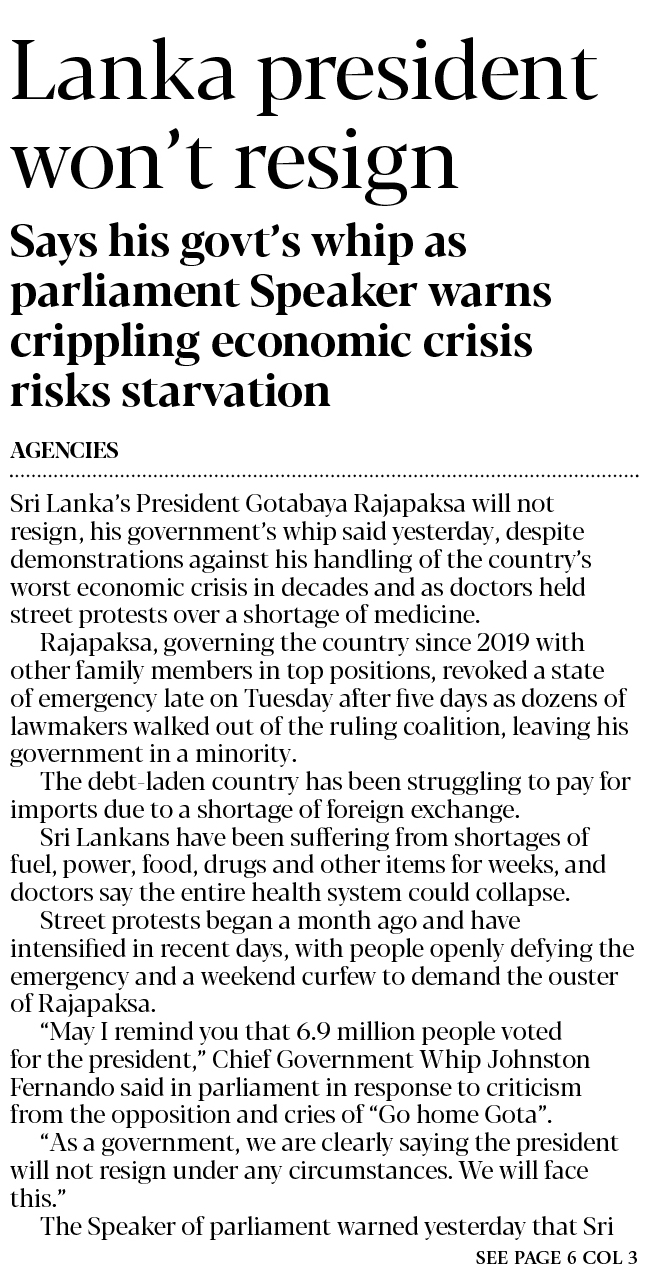 Lanka president won't resign

Says his govt's whip as parliament Speaker warns crippling economic crisis risks starvation

AGENCIES

Sri Lanka's President Gotabaya Rajapaksa will not resign, his government's whip said yesterday, despite demonstrations against his handling of the country's worst economic crisis in decades and as doctors held street protests over a shortage of medicine.

Rajapaksa, governing the country since 2019 with other family members in top positions, revoked a state of emergency late on Tuesday after five days as dozens of lawmakers walked out of the ruling coalition, leaving his government in a minority.

The debt-laden country has been struggling to pay for imports due to a shortage of foreign exchange.

Sri Lankans have been suffering from shortages of fuel, power, food, drugs and other items for weeks, and doctors say the entire health system could collapse.

Street protests began a month ago and have intensified in recent days, with people openly defying the emergency and a weekend curfew to demand the ouster of Rajapaksa.

"May I remind you that 6.9 million people voted for the president," Chief Government Whip Johnston Fernando said in parliament in response to criticism from the opposition and cries of "Go home Gota".

"As a government, we are clearly saying the president will not resign under any circumstances. We will face this."

The Speaker of parliament warned yesterday that Sri

SEE PAGE 6 COL 3